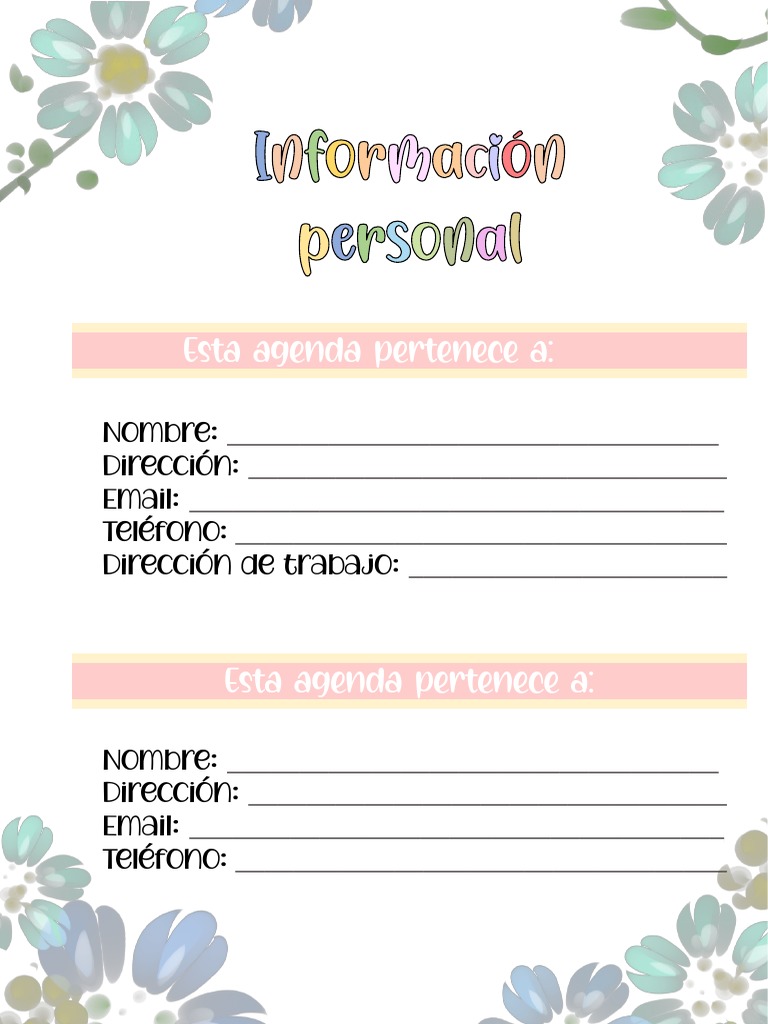 Información personal

Esta agenda pertenece a:

Nombre: ____
Dirección: ____
Email: ____
Teléfono: ____
Dirección de trabajo: ____

Esta agenda pertenece a:

Nombre: ____
Dirección: ____
Email: ____
Teléfono: ____